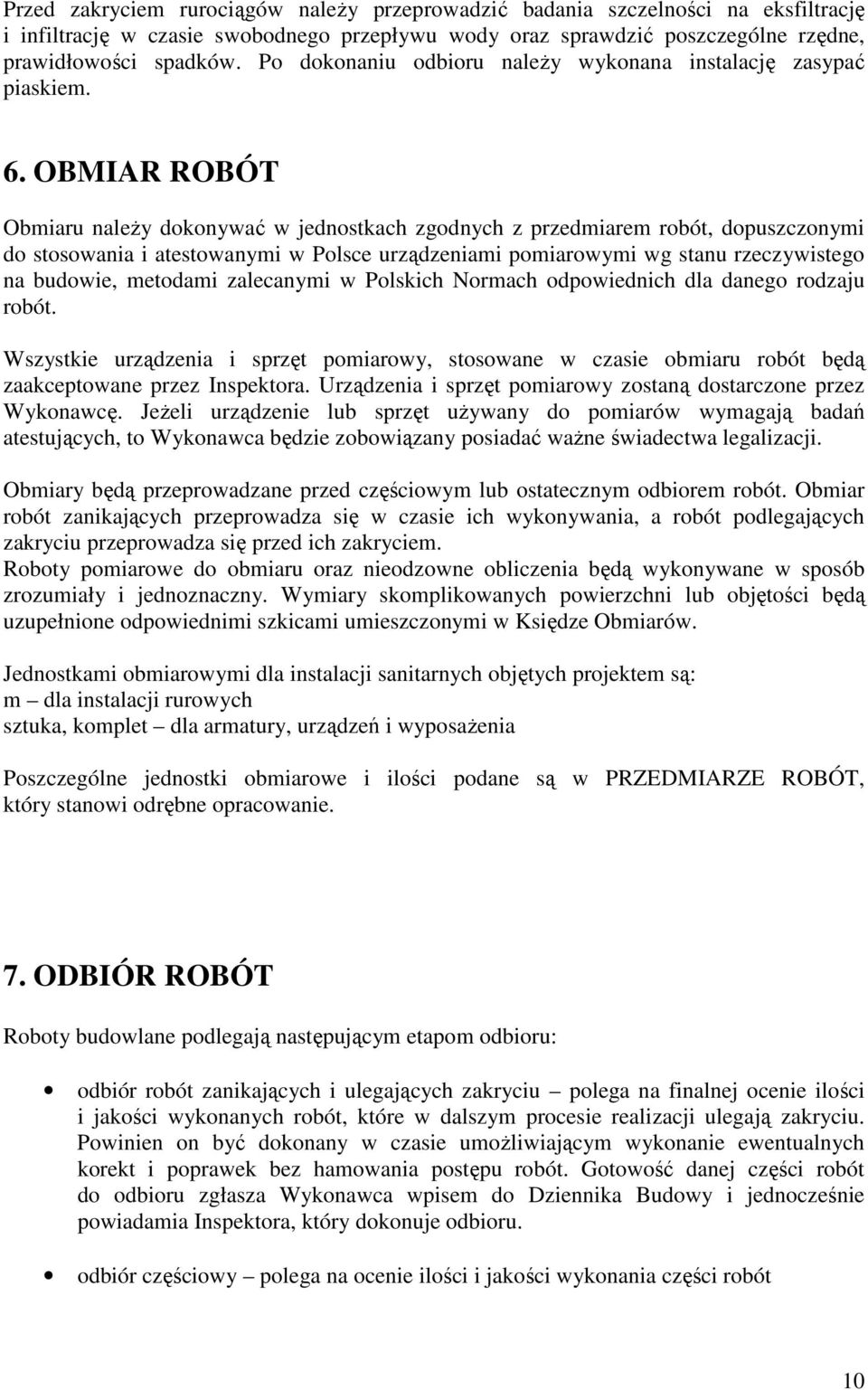 Przed zakryciem rurociągów należy przeprowadzić badania szczelności na eksfiltrację i infiltrację w czasie swobodnego przepływu wody oraz sprawdzić poszczególne rzędne, prawidłowości spadków. Po dokonaniu odbioru należy wykonana instalację zasypać piaskiem.

6. OBMIAR ROBÓT

Obmiaru należy dokonywać w jednostkach zgodnych z przedmiarem robót, dopuszczonymi do stosowania i atestowanymi w Polsce urządzeniami pomiarowymi wg stanu rzeczywistego na budowie, metodami zalecanymi w Polskich Normach odpowiednich dla danego rodzaju robót.

Wszystkie urządzenia i sprzęt pomiarowy, stosowane w czasie obmiaru robót będą zaakceptowane przez Inspektora. Urządzenia i sprzęt pomiarowy zostaną dostarczone przez Wykonawcę. Jeżeli urządzenie lub sprzęt używany do pomiarów wymagają badań atestujących, to Wykonawca będzie zobowiązany posiadać ważne świadectwa legalizacji.

Obmiary będą przeprowadzane przed częściowym lub ostatecznym odbiorem robót. Obmiar robót zanikających przeprowadza się w czasie ich wykonywania, a robót podlegających zakryciu przeprowadza się przed ich zakryciem.
Roboty pomiarowe do obmiaru oraz nieodzowne obliczenia będą wykonywane w sposób zrozumiały i jednoznaczny. Wymiary skomplikowanych powierzchni lub objętości będą uzupełnione odpowiednimi szkicami umieszczonymi w Księdze Obmiarów.

Jednostkami obmiarowymi dla instalacji sanitarnych objętych projektem są:
m – dla instalacji rurowych
sztuka, komplet – dla armatury, urządzeń i wyposażenia

Poszczególne jednostki obmiarowe i ilości podane są w PRZEDMIARZE ROBÓT, który stanowi odrębne opracowanie.

7. ODBIÓR ROBÓT

Roboty budowlane podlegają następującym etapom odbioru:

• odbiór robót zanikających i ulegających zakryciu – polega na finalnej ocenie ilości i jakości wykonanych robót, które w dalszym procesie realizacji ulegają zakryciu. Powinien on być dokonany w czasie umożliwiającym wykonanie ewentualnych korekt i poprawek bez hamowania postępu robót. Gotowość danej części robót do odbioru zgłasza Wykonawca wpisem do Dziennika Budowy i jednocześnie powiadamia Inspektora, który dokonuje odbioru.

• odbiór częściowy – polega na ocenie ilości i jakości wykonania części robót

10